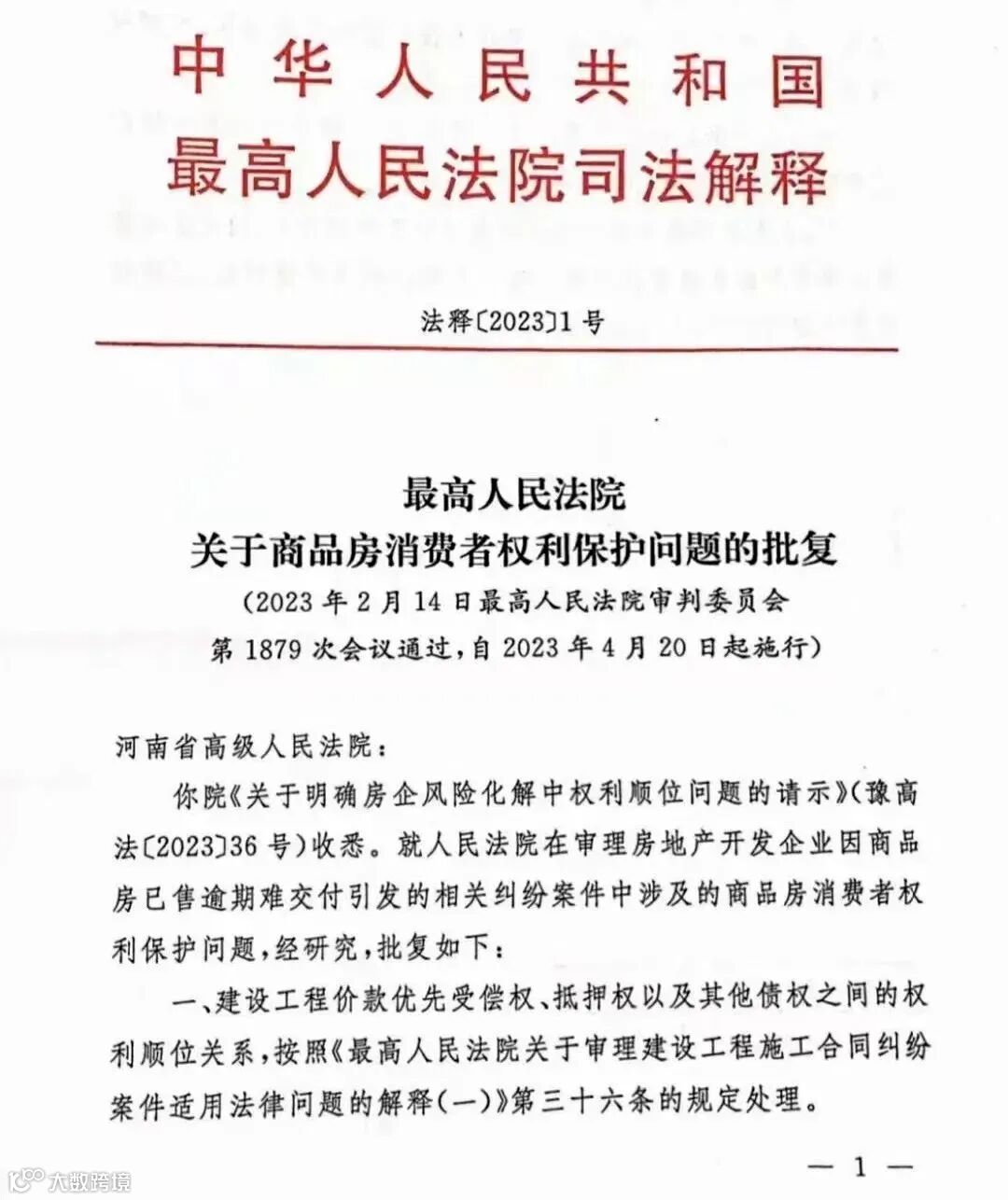 中华人民共和国
最高人民法院司法解释

法释〔2023〕1号

最高人民法院
关于商品房消费者权利保护问题的批复
（2023年2月14日最高人民法院审判委员会第1879次会议通过，自2023年4月20日起施行）

河南省高级人民法院：

你院《关于明确房企风险化解中权利顺位问题的请示》（豫高法〔2023〕36号）收悉。就人民法院在审理房地产开发企业因商品房已售逾期难交付引发的相关纠纷案件中涉及的商品房消费者权利保护问题，经研究，批复如下：

一、建设工程价款优先受偿权、抵押权以及其他债权之间的权利顺位关系，按照《最高人民法院关于审理建设工程施工合同纠纷案件适用法律问题的解释（一）》第三十六条的规定处理。

— 1 —

大数跨境